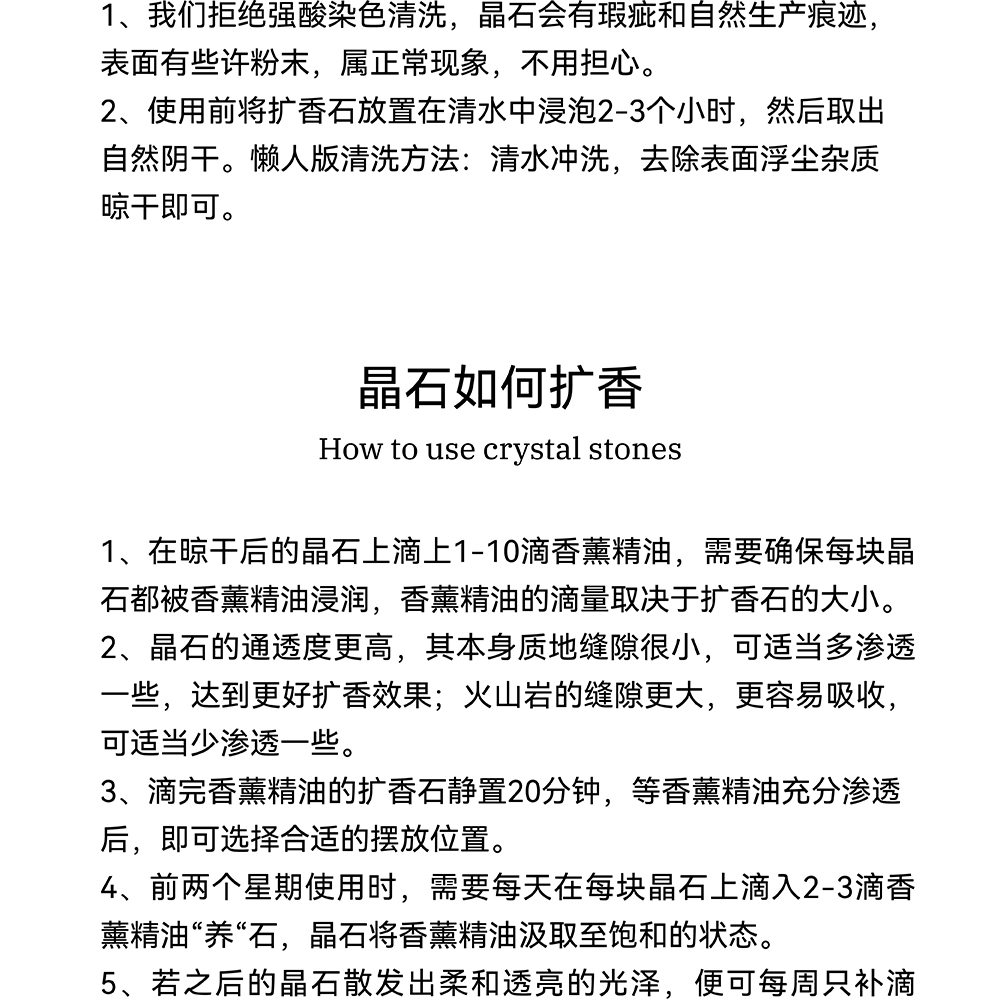 1、我们拒绝强酸染色清洗，晶石会有瑕疵和自然生产痕迹，表面有些许粉末，属正常现象，不用担心。
2、使用前将扩香石放置在清水中浸泡2-3个小时，然后取出自然阴干。懒人版清洗方法：清水冲洗，去除表面浮尘杂质晾干即可。

晶石如何扩香
How to use crystal stones

1、在晾干后的晶石上滴上1-10滴香薰精油，需要确保每块晶石都被香薰精油浸润，香薰精油的滴量取决于扩香石的大小。
2、晶石的通透度更高，其本身质地缝隙很小，可适当多渗透一些，达到更好扩香效果；火山岩的缝隙更大，更容易吸收，可适当少渗透一些。
3、滴完香薰精油的扩香石静置20分钟，等香薰精油充分渗透后，即可选择合适的摆放位置。
4、前两个星期使用时，需要每天在每块晶石上滴入2-3滴香薰精油“养“石，晶石将香薰精油汲取至饱和的状态。
5、若之后的晶石散发出柔和透亮的光泽，便可每周只补滴